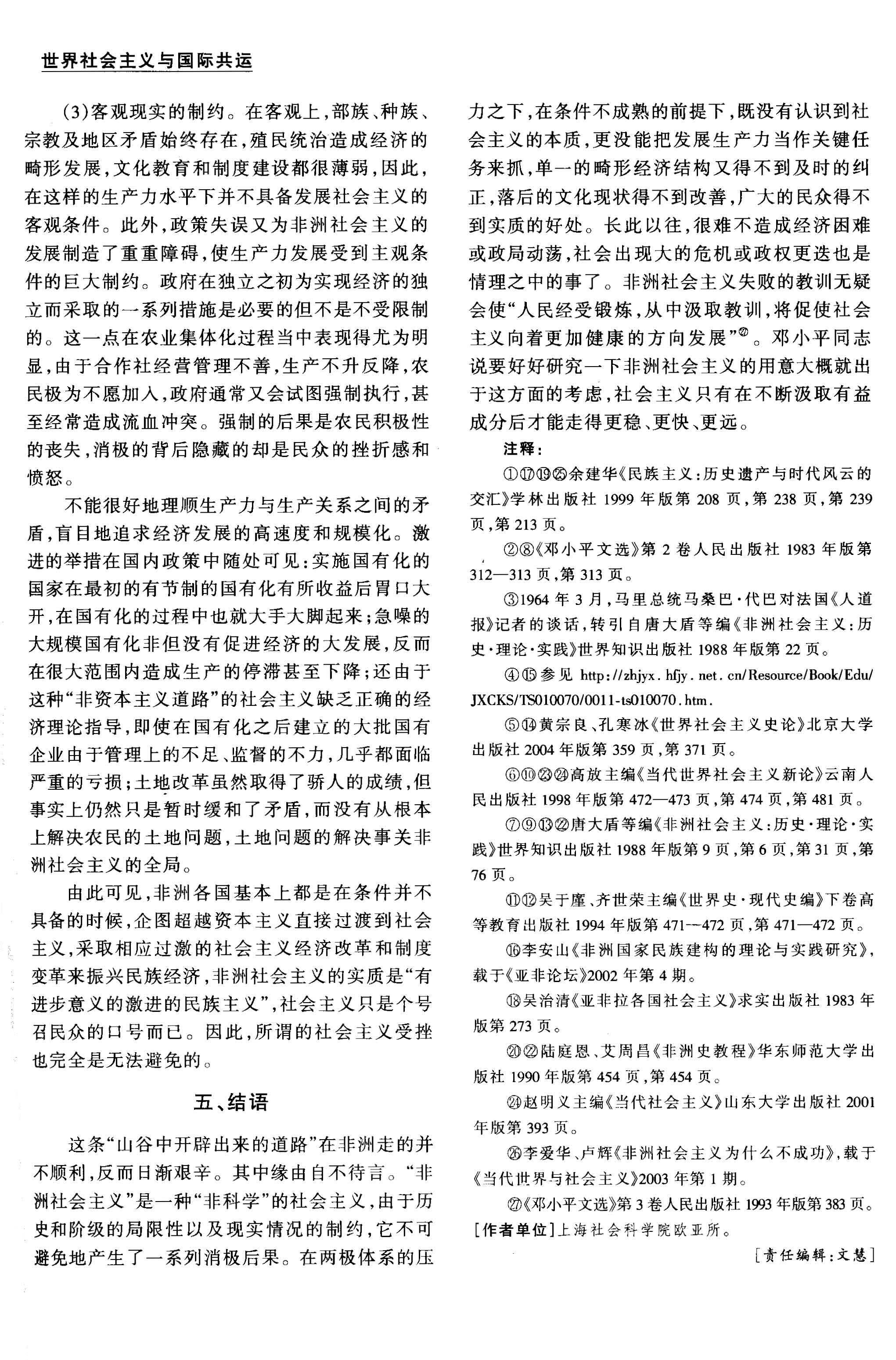 世界社会主义与国际共运

(3)客观现实的制约。在客观上，部族、种族、宗教及地区矛盾始终存在，殖民统治造成经济的畸形发展，文化教育和制度建设都很薄弱，因此，在这样的生产力水平下并不具备发展社会主义的客观条件。此外，政策失误又为非洲社会主义的发展制造了重重障碍，使生产力发展受到主观条件的巨大制约。政府在独立之初为实现经济的独立而采取的一系列措施是必要的但不是不受限制的。这一点在农业集体化过程当中表现得尤为明显，由于合作社经营管理不善，生产不升反降，农民极为不愿加入，政府通常又会试图强制执行，甚至经常造成流血冲突。强制的后果是农民积极性的丧失，消极的背后隐藏的却是民众的挫折感和愤怒。

不能很好地理顺生产力与生产关系之间的矛盾，盲目地追求经济发展的高速度和规模化。激进的举措在国内政策中随处可见：实施国有化的国家在最初的有节制的国有化有所收益后胃口大开，在国有化的过程中也就大手大脚起来；急噪的大规模国有化非但没有促进经济的大发展，反而在很大范围内造成生产的停滞甚至下降；还由于这种“非资本主义道路”的社会主义缺乏正确的经济理论指导，即使在国有化之后建立的大批国有企业由于管理上的不足、监督的不力，几乎都面临严重的亏损；土地改革虽然取得了骄人的成绩，但事实上仍然只是暂时缓和了矛盾，而没有从根本上解决农民的土地问题，土地问题的解决事关非洲社会主义的全局。

由此可见，非洲各国基本上都是在条件并不具备的时候，企图超越资本主义直接过渡到社会主义，采取相应过激的社会主义经济改革和制度变革来振兴民族经济，非洲社会主义的实质是“有进步意义的激进的民族主义”，社会主义只是个号召民众的口号而已。因此，所谓的社会主义受挫也完全是无法避免的。

五、结语

这条“山谷中开辟出来的道路”在非洲走的并不顺利，反而日渐艰辛。其中缘由自不待言。“非洲社会主义”是一种“非科学”的社会主义，由于历史和阶级的局限性以及现实情况的制约，它不可避免地产生了一系列消极后果。在两极体系的压力之下，在条件不成熟的前提下，既没有认识到社会主义的本质，更没能把发展生产力当作关键任务来抓，单一的畸形经济结构又得不到及时的纠正，落后的文化现状得不到改善，广大的民众得不到实质的好处。长此以往，很难不造成经济困难或政局动荡，社会出现大的危机或政权更迭也是情理之中的事了。非洲社会主义失败的教训无疑会使“人民经受锻炼，从中汲取教训，将促使社会主义向着更加健康的方向发展”㉗。邓小平同志说要好好研究一下非洲社会主义的用意大概就出于这方面的考虑，社会主义只有在不断汲取有益成分后才能走得更稳、更快、更远。

注释：

①⑰⑲㉕余建华《民族主义：历史遗产与时代风云的交汇》学林出版社 1999 年版第 208 页，第 238 页，第 239 页，第 213 页。

②⑧《邓小平文选》第 2 卷人民出版社 1983 年版第 312—313 页，第 313 页。

③1964 年 3 月，马里总统马桑巴·代巴对法国《人道报》记者的谈话，转引自唐大盾等编《非洲社会主义：历史·理论·实践》世界知识出版社 1988 年版第 22 页。

④⑮参见 http://zhjyx.hfjy.net.cn/Resource/Book/Edu/JXCKS/TS010070/0011-ts010070.htm.

⑤⑭黄宗良、孔寒冰《世界社会主义史论》北京大学出版社 2004 年版第 359 页，第 371 页。

⑥⑩㉓㉔高放主编《当代世界社会主义新论》云南人民出版社 1998 年版第 472—473 页，第 474 页，第 481 页。

⑦⑨⑬㉒唐大盾等编《非洲社会主义：历史·理论·实践》世界知识出版社 1988 年版第 9 页，第 6 页，第 31 页，第 76 页。

⑪⑫吴于廑、齐世荣主编《世界史·现代史编》下卷高等教育出版社 1994 年版第 471—472 页，第 471—472 页。

⑯李安山《非洲国家民族建构的理论与实践研究》，载于《亚非论坛》2002 年第 4 期。

⑱吴治清《亚非拉各国社会主义》求实出版社 1983 年版第 273 页。

⑳㉒陆庭恩、艾周昌《非洲史教程》华东师范大学出版社 1990 年版第 454 页，第 454 页。

㉔赵明义主编《当代社会主义》山东大学出版社 2001 年版第 393 页。

㉖李爱华、卢辉《非洲社会主义为什么不成功》，载于《当代世界与社会主义》2003 年第 1 期。

㉗《邓小平文选》第 3 卷人民出版社 1993 年版第 383 页。

[作者单位]上海社会科学院欧亚所。

[责任编辑：文慧]